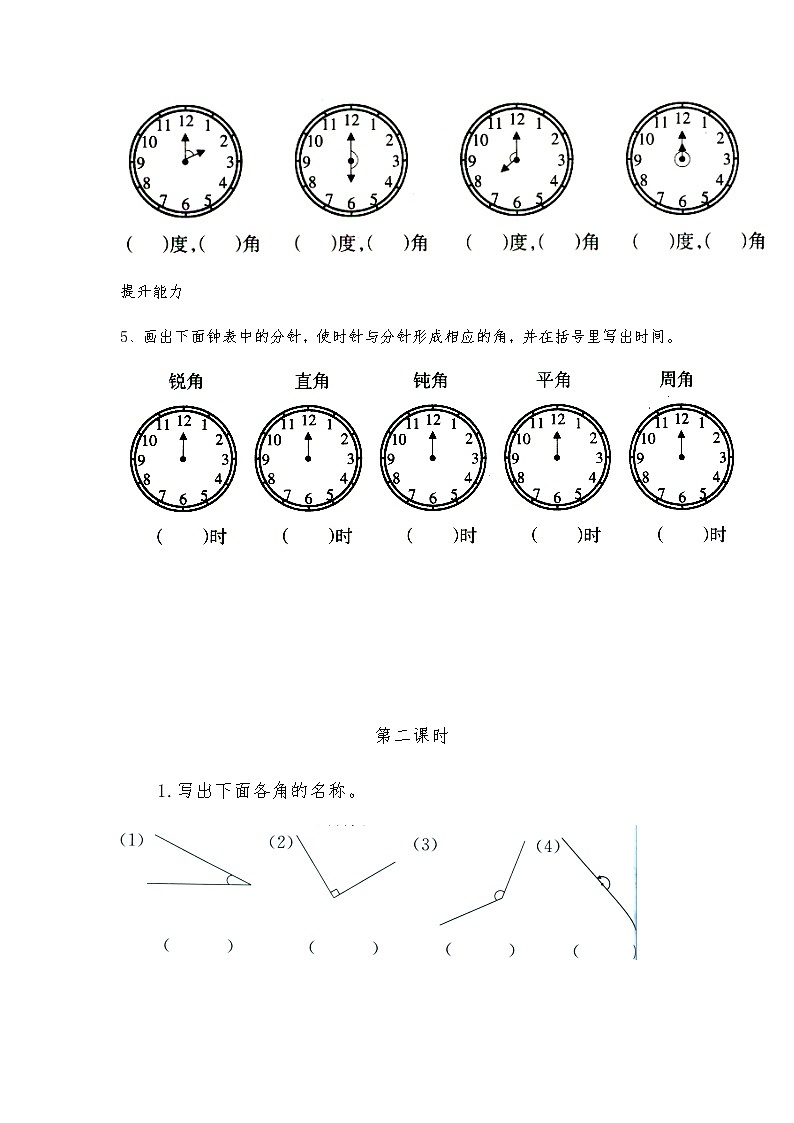 12 1 2 3 4 5 6 7 8 9 10 11

12 1 2 3 4 5 6 7 8 9 10 11

12 1 2 3 4 5 6 7 8 9 10 11

12 1 2 3 4 5 6 7 8 9 10 11

(　)度,(　)角　(　)度,(　)角　(　)度,(　)角　(　)度,(　)角

提升能力

5、画出下面钟表中的分针，使时针与分针形成相应的角，并在括号里写出时间。

锐角　直角　钝角　平角　周角

12 1 2 3 4 5 6 7 8 9 10 11

12 1 2 3 4 5 6 7 8 9 10 11

12 1 2 3 4 5 6 7 8 9 10 11

12 1 2 3 4 5 6 7 8 9 10 11

12 1 2 3 4 5 6 7 8 9 10 11

(　)时　(　)时　(　)时　(　)时　(　)时

第二课时

1. 写出下面各角的名称。

(1)　(2)　(3)　(4)

(　)　(　)　(　)　(　)